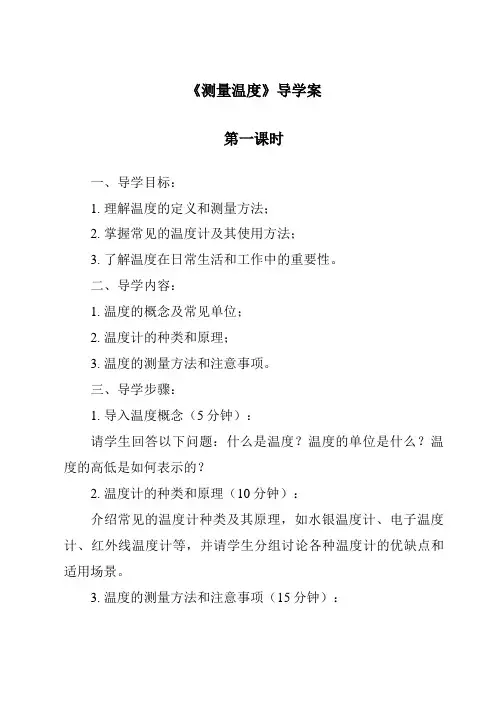 《测量温度》导学案

第一课时

一、导学目标：

1. 理解温度的定义和测量方法；

2. 掌握常见的温度计及其使用方法；

3. 了解温度在日常生活和工作中的重要性。

二、导学内容：

1. 温度的概念及常见单位；

2. 温度计的种类和原理；

3. 温度的测量方法和注意事项。

三、导学步骤：

1. 导入温度概念（5 分钟）：

请学生回答以下问题：什么是温度？温度的单位是什么？温度的高低是如何表示的？

2. 温度计的种类和原理（10 分钟）：

介绍常见的温度计种类及其原理，如水银温度计、电子温度计、红外线温度计等，并请学生分组讨论各种温度计的优缺点和适用场景。

3. 温度的测量方法和注意事项（15 分钟）：